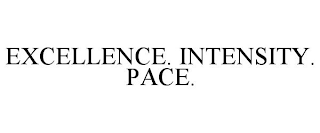 EXCELLENCE. INTENSITY. PACE.